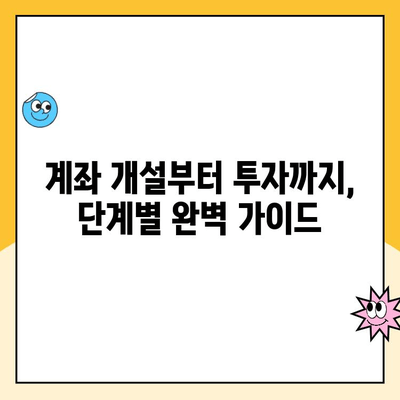 계좌 개설부터 투자까지,
단계별 완벽 가이드